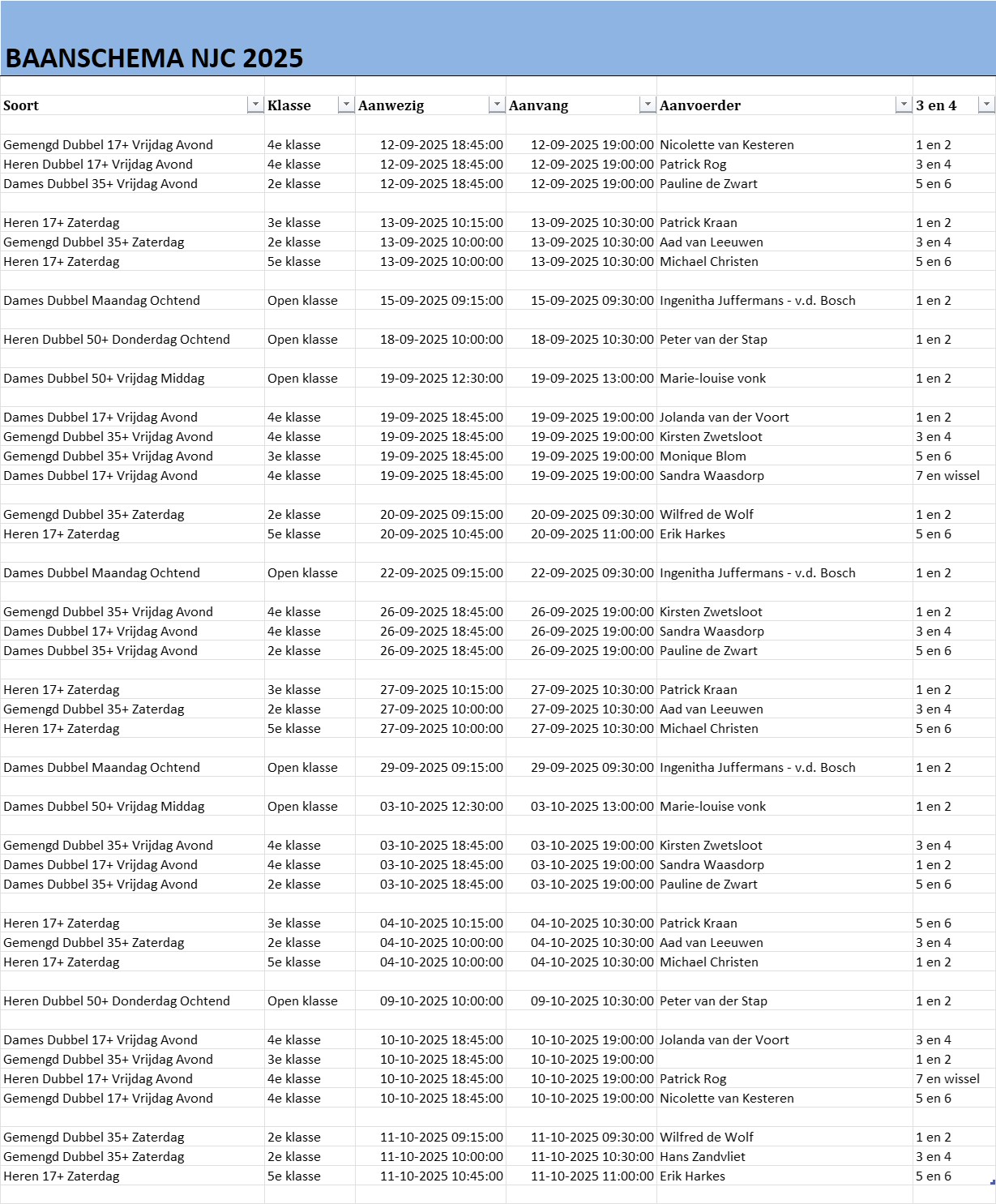 BAANSCHEMA NJC 2025

| Soort | Klasse | Aanwezig | Aanvang | Aanvoerder | 3 en 4 |
|---|---|---|---|---|---|
| Gemengd Dubbel 17+ Vrijdag Avond | 4e klasse | 12-09-2025 18:45:00 | 12-09-2025 19:00:00 | Nicolette van Kesteren | 1 en 2 |
| Heren Dubbel 17+ Vrijdag Avond | 4e klasse | 12-09-2025 18:45:00 | 12-09-2025 19:00:00 | Patrick Rog | 3 en 4 |
| Dames Dubbel 35+ Vrijdag Avond | 2e klasse | 12-09-2025 18:45:00 | 12-09-2025 19:00:00 | Pauline de Zwart | 5 en 6 |
| Heren 17+ Zaterdag | 3e klasse | 13-09-2025 10:15:00 | 13-09-2025 10:30:00 | Patrick Kraan | 1 en 2 |
| Gemengd Dubbel 35+ Zaterdag | 2e klasse | 13-09-2025 10:00:00 | 13-09-2025 10:30:00 | Aad van Leeuwen | 3 en 4 |
| Heren 17+ Zaterdag | 5e klasse | 13-09-2025 10:00:00 | 13-09-2025 10:30:00 | Michael Christen | 5 en 6 |
| Dames Dubbel Maandag Ochtend | Open klasse | 15-09-2025 09:15:00 | 15-09-2025 09:30:00 | Ingenitha Juffermans - v.d. Bosch | 1 en 2 |
| Heren Dubbel 50+ Donderdag Ochtend | Open klasse | 18-09-2025 10:00:00 | 18-09-2025 10:30:00 | Peter van der Stap | 1 en 2 |
| Dames Dubbel 50+ Vrijdag Middag | Open klasse | 19-09-2025 12:30:00 | 19-09-2025 13:00:00 | Marie-louise vonk | 1 en 2 |
| Dames Dubbel 17+ Vrijdag Avond | 4e klasse | 19-09-2025 18:45:00 | 19-09-2025 19:00:00 | Jolanda van der Voort | 1 en 2 |
| Gemengd Dubbel 35+ Vrijdag Avond | 4e klasse | 19-09-2025 18:45:00 | 19-09-2025 19:00:00 | Kirsten Zwetsloot | 3 en 4 |
| Gemengd Dubbel 35+ Vrijdag Avond | 3e klasse | 19-09-2025 18:45:00 | 19-09-2025 19:00:00 | Monique Blom | 5 en 6 |
| Dames Dubbel 17+ Vrijdag Avond | 4e klasse | 19-09-2025 18:45:00 | 19-09-2025 19:00:00 | Sandra Waasdorp | 7 en wissel |
| Gemengd Dubbel 35+ Zaterdag | 2e klasse | 20-09-2025 09:15:00 | 20-09-2025 09:30:00 | Wilfred de Wolf | 1 en 2 |
| Heren 17+ Zaterdag | 5e klasse | 20-09-2025 10:45:00 | 20-09-2025 11:00:00 | Erik Harkes | 5 en 6 |
| Dames Dubbel Maandag Ochtend | Open klasse | 22-09-2025 09:15:00 | 22-09-2025 09:30:00 | Ingenitha Juffermans - v.d. Bosch | 1 en 2 |
| Gemengd Dubbel 35+ Vrijdag Avond | 4e klasse | 26-09-2025 18:45:00 | 26-09-2025 19:00:00 | Kirsten Zwetsloot | 1 en 2 |
| Dames Dubbel 17+ Vrijdag Avond | 4e klasse | 26-09-2025 18:45:00 | 26-09-2025 19:00:00 | Sandra Waasdorp | 3 en 4 |
| Dames Dubbel 35+ Vrijdag Avond | 2e klasse | 26-09-2025 18:45:00 | 26-09-2025 19:00:00 | Pauline de Zwart | 5 en 6 |
| Heren 17+ Zaterdag | 3e klasse | 27-09-2025 10:15:00 | 27-09-2025 10:30:00 | Patrick Kraan | 1 en 2 |
| Gemengd Dubbel 35+ Zaterdag | 2e klasse | 27-09-2025 10:00:00 | 27-09-2025 10:30:00 | Aad van Leeuwen | 3 en 4 |
| Heren 17+ Zaterdag | 5e klasse | 27-09-2025 10:00:00 | 27-09-2025 10:30:00 | Michael Christen | 5 en 6 |
| Dames Dubbel Maandag Ochtend | Open klasse | 29-09-2025 09:15:00 | 29-09-2025 09:30:00 | Ingenitha Juffermans - v.d. Bosch | 1 en 2 |
| Dames Dubbel 50+ Vrijdag Middag | Open klasse | 03-10-2025 12:30:00 | 03-10-2025 13:00:00 | Marie-louise vonk | 1 en 2 |
| Gemengd Dubbel 35+ Vrijdag Avond | 4e klasse | 03-10-2025 18:45:00 | 03-10-2025 19:00:00 | Kirsten Zwetsloot | 3 en 4 |
| Dames Dubbel 17+ Vrijdag Avond | 4e klasse | 03-10-2025 18:45:00 | 03-10-2025 19:00:00 | Sandra Waasdorp | 1 en 2 |
| Dames Dubbel 35+ Vrijdag Avond | 2e klasse | 03-10-2025 18:45:00 | 03-10-2025 19:00:00 | Pauline de Zwart | 5 en 6 |
| Heren 17+ Zaterdag | 3e klasse | 04-10-2025 10:15:00 | 04-10-2025 10:30:00 | Patrick Kraan | 5 en 6 |
| Gemengd Dubbel 35+ Zaterdag | 2e klasse | 04-10-2025 10:00:00 | 04-10-2025 10:30:00 | Aad van Leeuwen | 3 en 4 |
| Heren 17+ Zaterdag | 5e klasse | 04-10-2025 10:00:00 | 04-10-2025 10:30:00 | Michael Christen | 1 en 2 |
| Heren Dubbel 50+ Donderdag Ochtend | Open klasse | 09-10-2025 10:00:00 | 09-10-2025 10:30:00 | Peter van der Stap | 1 en 2 |
| Dames Dubbel 17+ Vrijdag Avond | 4e klasse | 10-10-2025 18:45:00 | 10-10-2025 19:00:00 | Jolanda van der Voort | 3 en 4 |
| Gemengd Dubbel 35+ Vrijdag Avond | 3e klasse | 10-10-2025 18:45:00 | 10-10-2025 19:00:00 | | 1 en 2 |
| Heren Dubbel 17+ Vrijdag Avond | 4e klasse | 10-10-2025 18:45:00 | 10-10-2025 19:00:00 | Patrick Rog | 7 en wissel |
| Gemengd Dubbel 17+ Vrijdag Avond | 4e klasse | 10-10-2025 18:45:00 | 10-10-2025 19:00:00 | Nicolette van Kesteren | 5 en 6 |
| Gemengd Dubbel 35+ Zaterdag | 2e klasse | 11-10-2025 09:15:00 | 11-10-2025 09:30:00 | Wilfred de Wolf | 1 en 2 |
| Gemengd Dubbel 35+ Zaterdag | 2e klasse | 11-10-2025 10:00:00 | 11-10-2025 10:30:00 | Hans Zandvliet | 3 en 4 |
| Heren 17+ Zaterdag | 5e klasse | 11-10-2025 10:45:00 | 11-10-2025 11:00:00 | Erik Harkes | 5 en 6 |